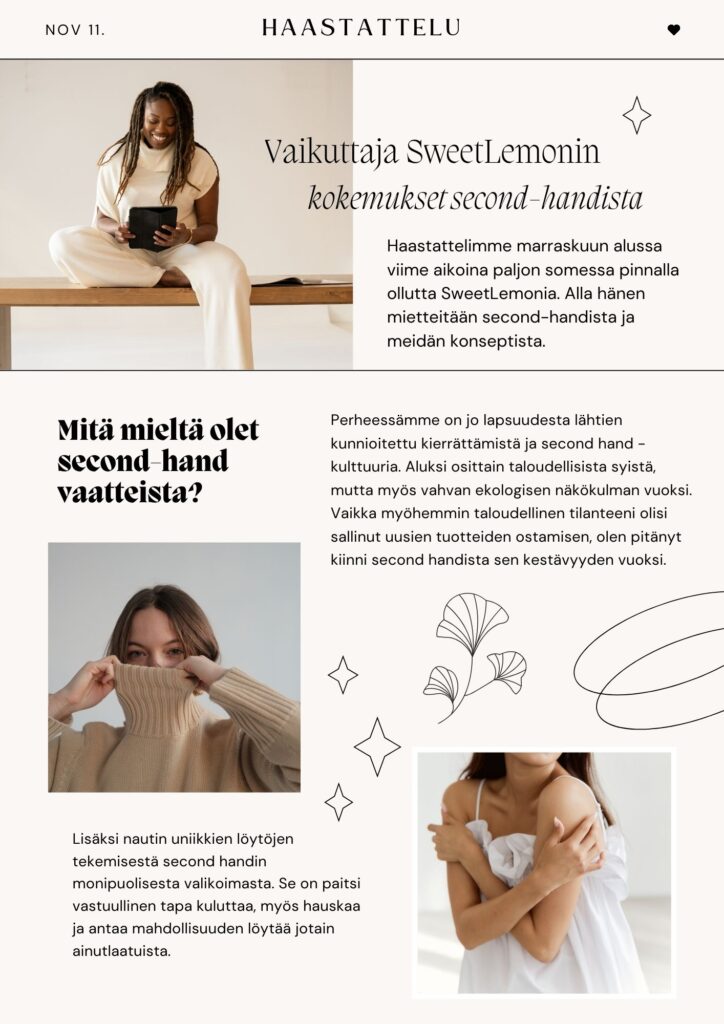 NOV 11.

HAASTATTELU

Vaikuttaja SweetLemonin kokemukset second-handista

Haastattelimme marraskuun alussa viime aikoina paljon somessa pinnalla ollutta SweetLemonia. Alla hänen mietteitään second-handista ja meidän konseptista.

Mitä mieltä olet second-hand vaatteista?

Perheessämme on jo lapsuudesta lähtien kunnioitettu kierrättämistä ja second hand -kulttuuria. Aluksi osittain taloudellisista syistä, mutta myös vahvan ekologisen näkökulman vuoksi. Vaikka myöhemmin taloudellinen tilanteeni olisi sallinut uusien tuotteiden ostamisen, olen pitänyt kiinni second handista sen kestävyyden vuoksi.

Lisäksi nautin uniikkien löytöjen tekemisestä second handin monipuolisesta valikoimasta. Se on paitsi vastuullinen tapa kuluttaa, myös hauskaa ja antaa mahdollisuuden löytää jotain ainutlaatuista.